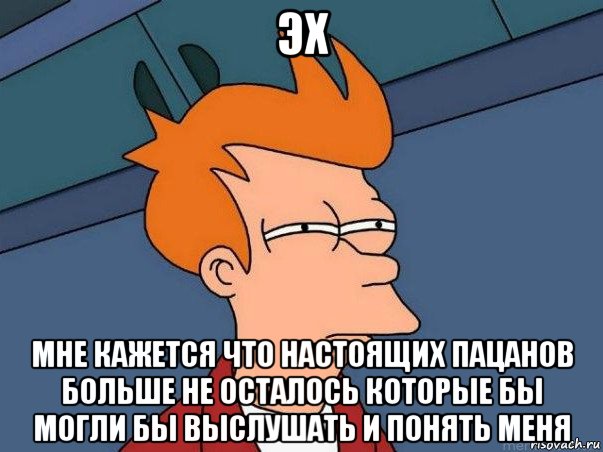 ЭХ

МНЕ КАЖЕТСЯ ЧТО НАСТОЯЩИХ ПАЦАНОВ БОЛЬШЕ НЕ ОСТАЛОСЬ КОТОРЫЕ БЫ МОГЛИ БЫ ВЫСЛУШАТЬ И ПОНЯТЬ МЕНЯ

risovach.ru